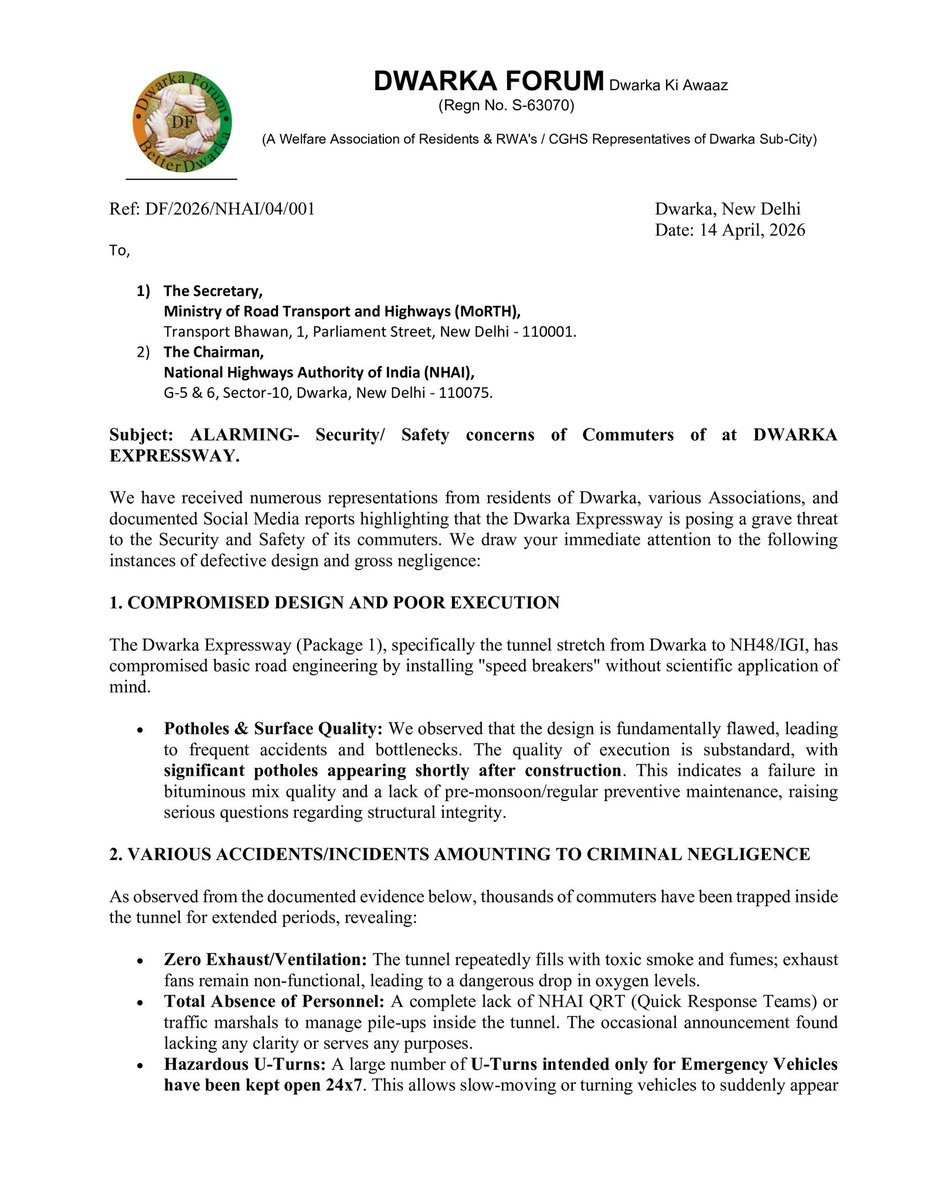 Dwarka Forum
DF
BetterDwarka

DWARKA FORUM Dwarka Ki Awaaz
(Regn No. S-63070)

(A Welfare Association of Residents & RWA's / CGHS Representatives of Dwarka Sub-City)

Ref: DF/2026/NHAI/04/001

Dwarka, New Delhi
Date: 14 April, 2026

To,

1) The Secretary,
Ministry of Road Transport and Highways (MoRTH),
Transport Bhawan, 1, Parliament Street, New Delhi - 110001.
2) The Chairman,
National Highways Authority of India (NHAI),
G-5 & 6, Sector-10, Dwarka, New Delhi - 110075.

Subject: ALARMING- Security/ Safety concerns of Commuters of at DWARKA EXPRESSWAY.

We have received numerous representations from residents of Dwarka, various Associations, and documented Social Media reports highlighting that the Dwarka Expressway is posing a grave threat to the Security and Safety of its commuters. We draw your immediate attention to the following instances of defective design and gross negligence:

1. COMPROMISED DESIGN AND POOR EXECUTION

The Dwarka Expressway (Package 1), specifically the tunnel stretch from Dwarka to NH48/IGI, has compromised basic road engineering by installing "speed breakers" without scientific application of mind.

• Potholes & Surface Quality: We observed that the design is fundamentally flawed, leading to frequent accidents and bottlenecks. The quality of execution is substandard, with significant potholes appearing shortly after construction. This indicates a failure in bituminous mix quality and a lack of pre-monsoon/regular preventive maintenance, raising serious questions regarding structural integrity.

2. VARIOUS ACCIDENTS/INCIDENTS AMOUNTING TO CRIMINAL NEGLIGENCE

As observed from the documented evidence below, thousands of commuters have been trapped inside the tunnel for extended periods, revealing:

• Zero Exhaust/Ventilation: The tunnel repeatedly fills with toxic smoke and fumes; exhaust fans remain non-functional, leading to a dangerous drop in oxygen levels.
• Total Absence of Personnel: A complete lack of NHAI QRT (Quick Response Teams) or traffic marshals to manage pile-ups inside the tunnel. The occasional announcement found lacking any clarity or serves any purposes.
• Hazardous U-Turns: A large number of U-Turns intended only for Emergency Vehicles have been kept open 24x7. This allows slow-moving or turning vehicles to suddenly appear